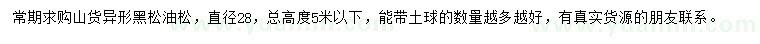 常期求购山货异形黑松油松，直径28，总高度5米以下，能带土球的数量越多越好，有真实货源的朋友联系。